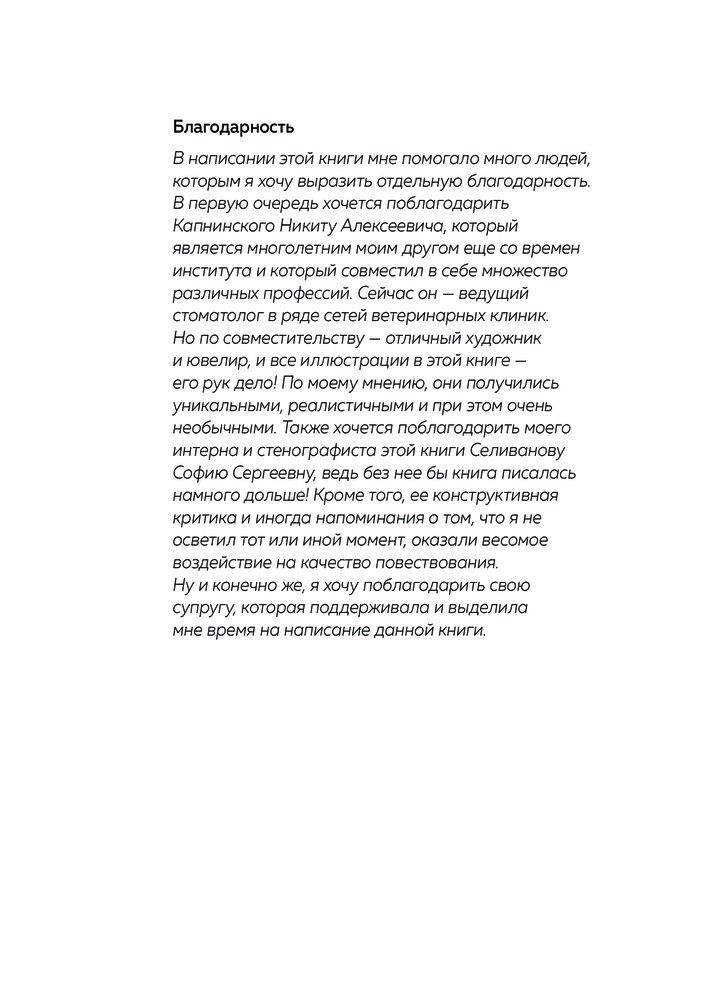 Благодарность

В написании этой книги мне помогало много людей, которым я хочу выразить отдельную благодарность. В первую очередь хочется поблагодарить Капнинского Никиту Алексеевича, который является многолетним моим другом еще со времен института и который совместил в себе множество различных профессий. Сейчас он — ведущий стоматолог в ряде сетей ветеринарных клиник. Но по совместительству — отличный художник и ювелир, и все иллюстрации в этой книге — его рук дело! По моему мнению, они получились уникальными, реалистичными и при этом очень необычными. Также хочется поблагодарить моего интерна и стенографиста этой книги Селиванову Софию Сергеевну, ведь без нее бы книга писалась намного дольше! Кроме того, ее конструктивная критика и иногда напоминания о том, что я не осветил тот или иной момент, оказали весомое воздействие на качество повествования.
Ну и конечно же, я хочу поблагодарить свою супругу, которая поддерживала и выделила мне время на написание данной книги.